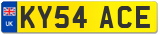 UK
KY54 ACE